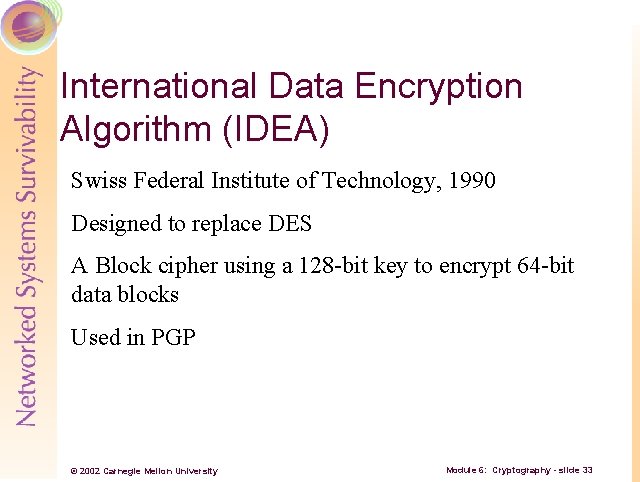 Networked Systems Survivability

International Data Encryption Algorithm (IDEA)

Swiss Federal Institute of Technology, 1990

Designed to replace DES

A Block cipher using a 128-bit key to encrypt 64-bit data blocks

Used in PGP

© 2002 Carnegie Mellon University

Module 6: Cryptography - slide 33